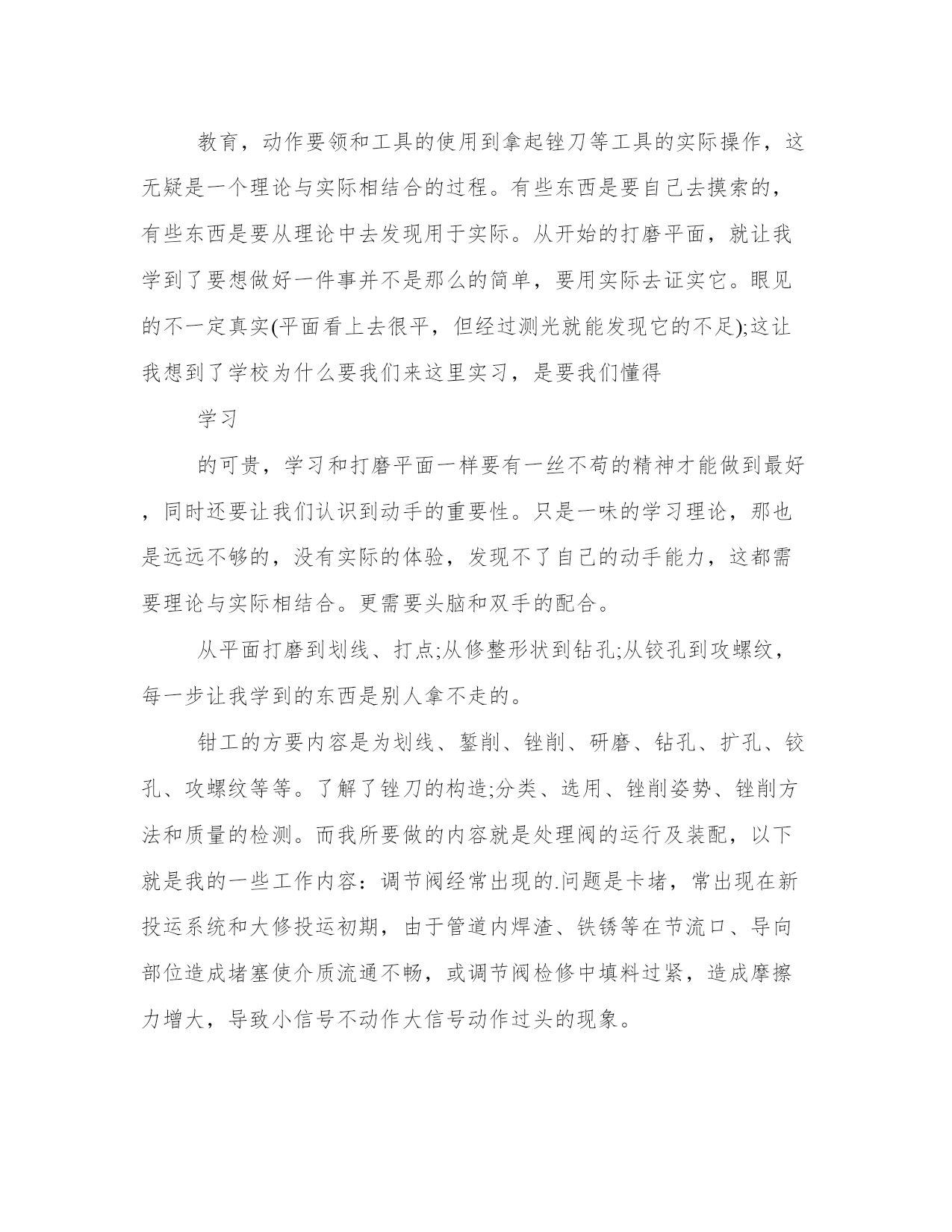 教育，动作要领和工具的使用到拿起锉刀等工具的实际操作，这无疑是一个理论与实际相结合的过程。有些东西是要自己去摸索的，有些东西是要从理论中去发现用于实际。从开始的打磨平面，就让我学到了要想做好一件事并不是那么的简单，要用实际去证实它。眼见的不一定真实(平面看上去很平，但经过测光就能发现它的不足);这让我想到了学校为什么要我们来这里实习，是要我们懂得

学习

的可贵，学习和打磨平面一样要有一丝不苟的精神才能做到最好，同时还要让我们认识到动手的重要性。只是一味的学习理论，那也是远远不够的，没有实际的体验，发现不了自己的动手能力，这都需要理论与实际相结合。更需要头脑和双手的配合。

从平面打磨到划线、打点;从修整形状到钻孔;从铰孔到攻螺纹，每一步让我学到的东西是别人拿不走的。

钳工的方要内容是为划线、錾削、锉削、研磨、钻孔、扩孔、铰孔、攻螺纹等等。了解了锉刀的构造;分类、选用、锉削姿势、锉削方法和质量的检测。而我所要做的内容就是处理阀的运行及装配，以下就是我的一些工作内容：调节阀经常出现的.问题是卡堵，常出现在新投运系统和大修投运初期，由于管道内焊渣、铁锈等在节流口、导向部位造成堵塞使介质流通不畅，或调节阀检修中填料过紧，造成摩擦力增大，导致小信号不动作大信号动作过头的现象。